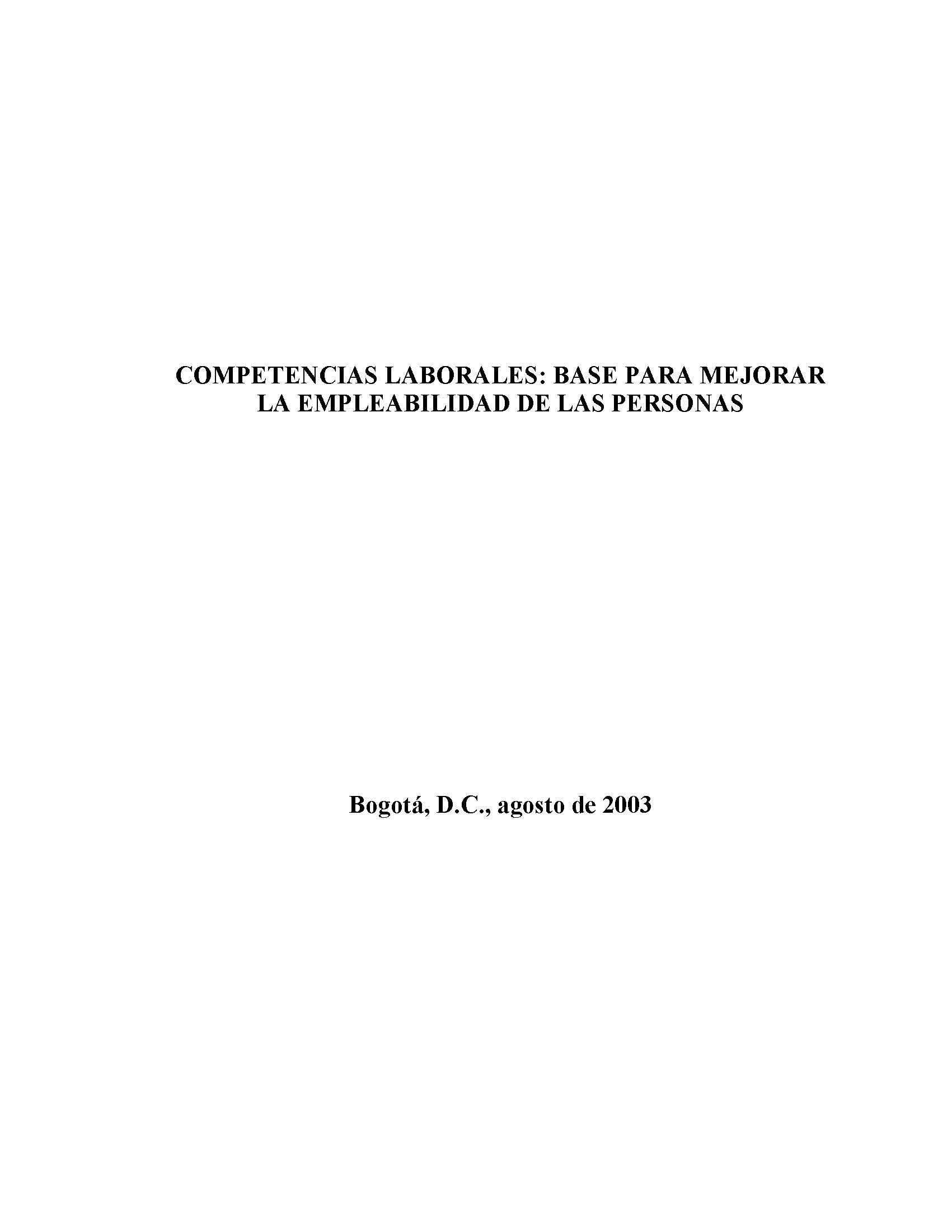 COMPETENCIAS LABORALES: BASE PARA MEJORAR LA EMPLEABILIDAD DE LAS PERSONAS

Bogotá, D.C., agosto de 2003